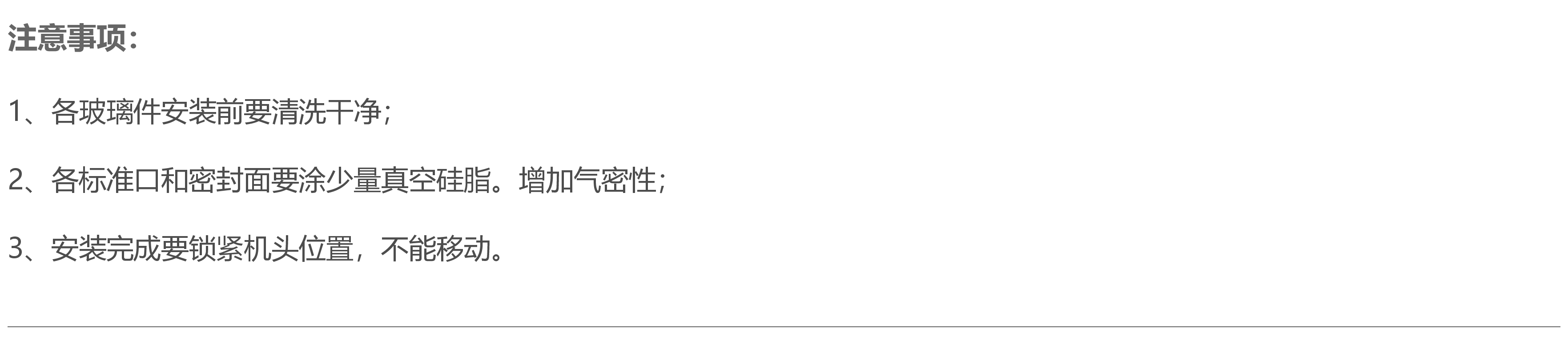 注意事项：

1、各玻璃件安装前要清洗干净；

2、各标准口和密封面要涂少量真空硅脂。增加气密性；

3、安装完成要锁紧机头位置，不能移动。